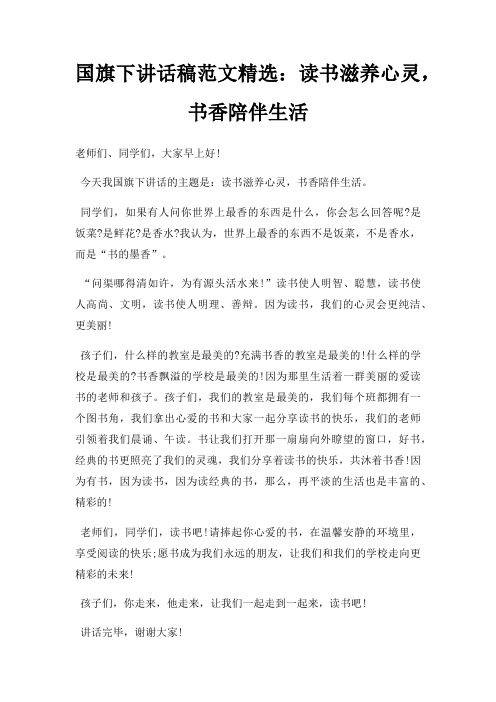 国旗下讲话稿范文精选：读书滋养心灵，书香陪伴生活

老师们、同学们，大家早上好！

今天我国旗下讲话的主题是：读书滋养心灵，书香陪伴生活。

同学们，如果有人问你世界上最香的东西是什么，你会怎么回答呢?是饭菜?是鲜花?是香水?我认为，世界上最香的东西不是饭菜，不是香水，而是“书的墨香”。

“问渠哪得清如许，为有源头活水来！”读书使人明智、聪慧，读书使人高尚、文明，读书使人明理、善辩。因为读书，我们的心灵会更纯洁、更美丽！

孩子们，什么样的教室是最美的?充满书香的教室是最美的!什么样的学校是最美的?书香飘溢的学校是最美的!因为那里生活着一群美丽的爱读书的老师和孩子。孩子们，我们的教室是最美的，我们每个班都拥有一个图书角，我们拿出心爱的书和大家一起分享读书的快乐，我们的老师引领着我们晨诵、午读。书让我们打开那一扇扇向外瞭望的窗口，好书，经典的书更照亮了我们的灵魂，我们分享着读书的快乐，共沐着书香!因为有书，因为读书，因为读经典的书，那么，再平淡的生活也是丰富的、精彩的！

老师们，同学们，读书吧!请捧起你心爱的书，在温馨安静的环境里，享受阅读的快乐;愿书成为我们永远的朋友，让我们和我们的学校走向更精彩的未来！

孩子们，你走来，他走来，让我们一起走到一起来，读书吧！

讲话完毕，谢谢大家！